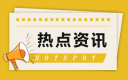 热点资讯

HOTSPOT